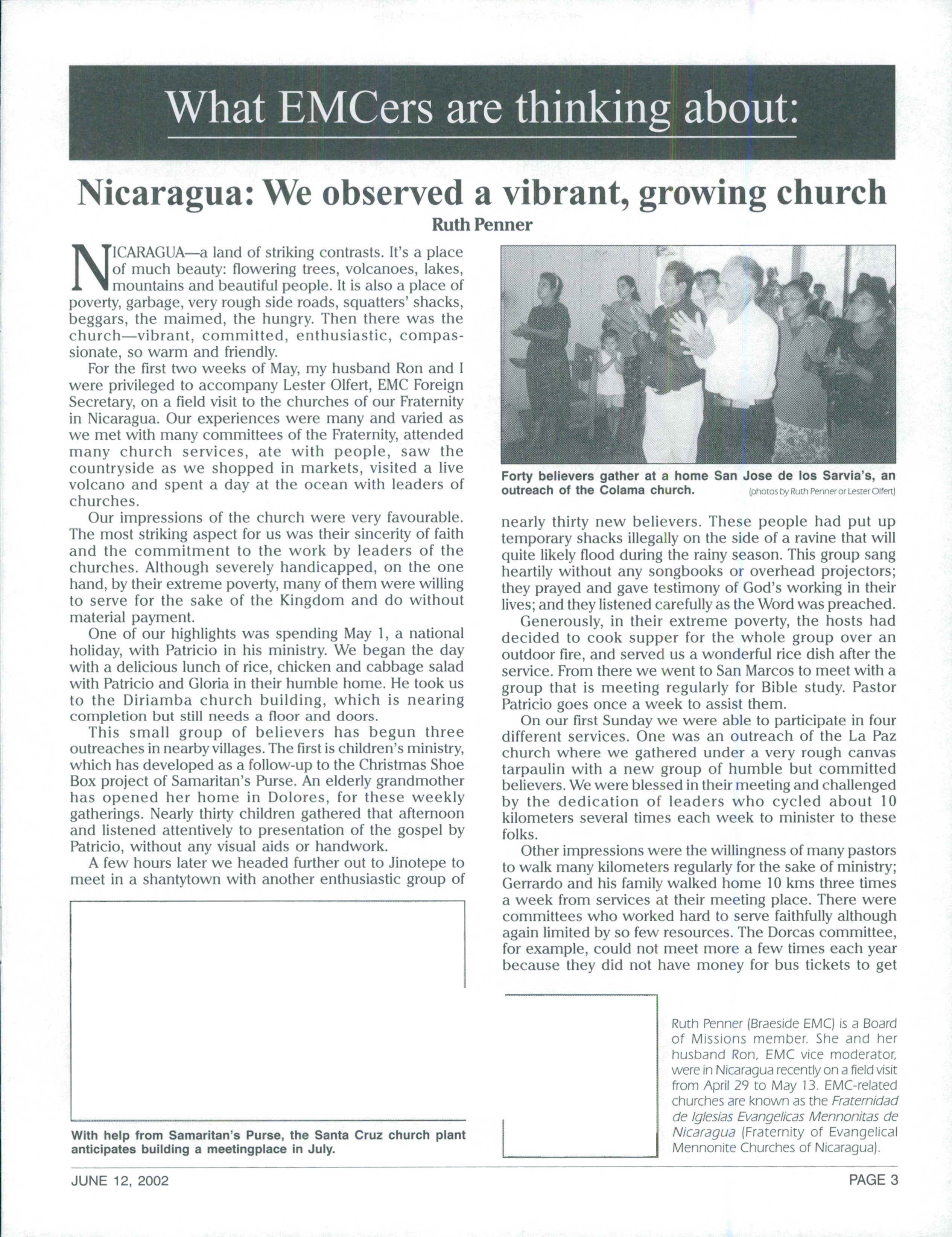 What EMCers are thinking about:

Nicaragua: We observed a vibrant, growing church

Ruth Penner

NICARAGUA—a land of striking contrasts. It's a place of much beauty: flowering trees, volcanoes, lakes, mountains and beautiful people. It is also a place of poverty, garbage, very rough side roads, squatters' shacks, beggars, the maimed, the hungry. Then there was the church—vibrant, committed, enthusiastic, compassionate, so warm and friendly.

For the first two weeks of May, my husband Ron and I were privileged to accompany Lester Olfert, EMC Foreign Secretary, on a field visit to the churches of our Fraternity in Nicaragua. Our experiences were many and varied as we met with many committees of the Fraternity, attended many church services, ate with people, saw the countryside as we shopped in markets, visited a live volcano and spent a day at the ocean with leaders of churches.

Our impressions of the church were very favourable. The most striking aspect for us was their sincerity of faith and the commitment to the work by leaders of the churches. Although severely handicapped, on the one hand, by their extreme poverty, many of them were willing to serve for the sake of the Kingdom and do without material payment.

One of our highlights was spending May 1, a national holiday, with Patricio in his ministry. We began the day with a delicious lunch of rice, chicken and cabbage salad with Patricio and Gloria in their humble home. He took us to the Diriamba church building, which is nearing completion but still needs a floor and doors.

This small group of believers has begun three outreaches in nearby villages. The first is children's ministry, which has developed as a follow-up to the Christmas Shoe Box project of Samaritan's Purse. An elderly grandmother has opened her home in Dolores, for these weekly gatherings. Nearly thirty children gathered that afternoon and listened attentively to presentation of the gospel by Patricio, without any visual aids or handwork.

A few hours later we headed further out to Jinotepe to meet in a shantytown with another enthusiastic group of

With help from Samaritan's Purse, the Santa Cruz church plant anticipates building a meetingplace in July.

Forty believers gather at a home San Jose de los Sarvia's, an outreach of the Colama church. (photos by Ruth Penner or Lester Olfert)

nearly thirty new believers. These people had put up temporary shacks illegally on the side of a ravine that will quite likely flood during the rainy season. This group sang heartily without any songbooks or overhead projectors; they prayed and gave testimony of God's working in their lives; and they listened carefully as the Word was preached.

Generously, in their extreme poverty, the hosts had decided to cook supper for the whole group over an outdoor fire, and served us a wonderful rice dish after the service. From there we went to San Marcos to meet with a group that is meeting regularly for Bible study. Pastor Patricio goes once a week to assist them.

On our first Sunday we were able to participate in four different services. One was an outreach of the La Paz church where we gathered under a very rough canvas tarpaulin with a new group of humble but committed believers. We were blessed in their meeting and challenged by the dedication of leaders who cycled about 10 kilometers several times each week to minister to these folks.

Other impressions were the willingness of many pastors to walk many kilometers regularly for the sake of ministry; Gerrardo and his family walked home 10 kms three times a week from services at their meeting place. There were committees who worked hard to serve faithfully although again limited by so few resources. The Dorcas committee, for example, could not meet more a few times each year because they did not have money for bus tickets to get

Ruth Penner (Braeside EMC) is a Board of Missions member. She and her husband Ron, EMC vice moderator, were in Nicaragua recently on a field visit from April 29 to May 13. EMC-related churches are known as the Fraternidad de Iglesias Evangelicas Mennonitas de Nicaragua (Fraternity of Evangelical Mennonite Churches of Nicaragua).

JUNE 12, 2002

PAGE 3